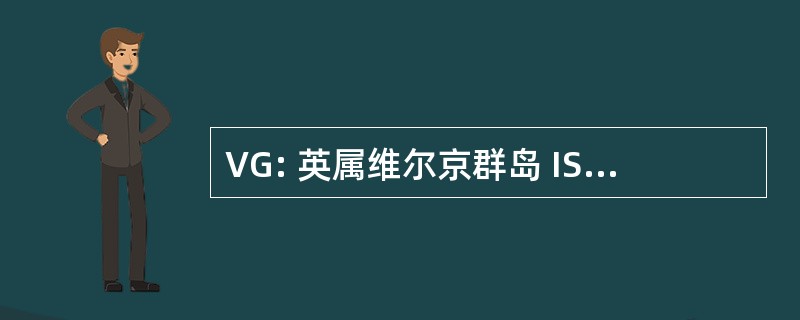 VG: 英属维尔京群岛 IS...